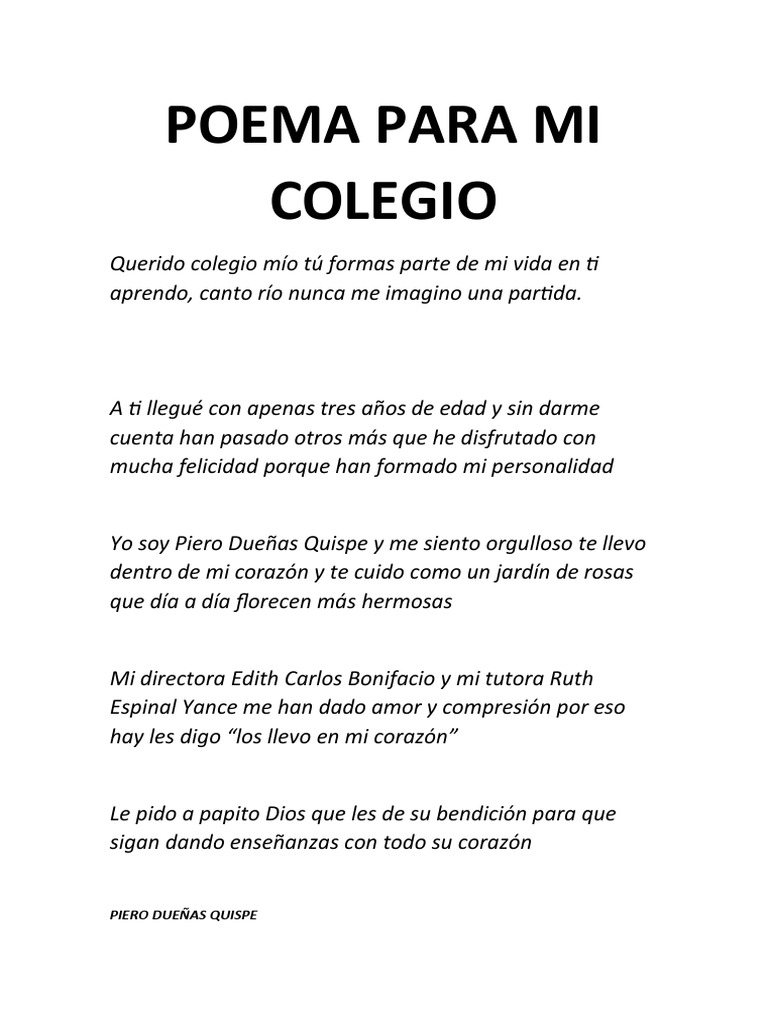 POEMA PARA MI COLEGIO

Querido colegio mío tú formas parte de mi vida en ti aprendo, canto río nunca me imagino una partida.

A ti llegué con apenas tres años de edad y sin darme cuenta han pasado otros más que he disfrutado con mucha felicidad porque han formado mi personalidad

Yo soy Piero Dueñas Quispe y me siento orgulloso te llevo dentro de mi corazón y te cuido como un jardín de rosas que día a día florecen más hermosas

Mi directora Edith Carlos Bonifacio y mi tutora Ruth Espinal Yance me han dado amor y compresión por eso hay les digo “los llevo en mi corazón”

Le pido a papito Dios que les de su bendición para que sigan dando enseñanzas con todo su corazón

PIERO DUEÑAS QUISPE